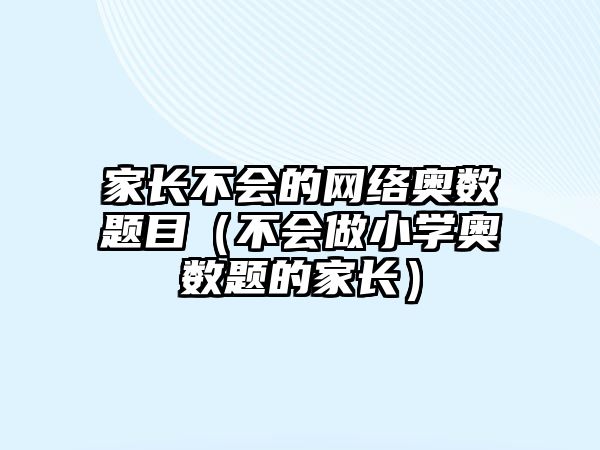 家长不会的网络奥数题目（不会做小学奥数题的家长）